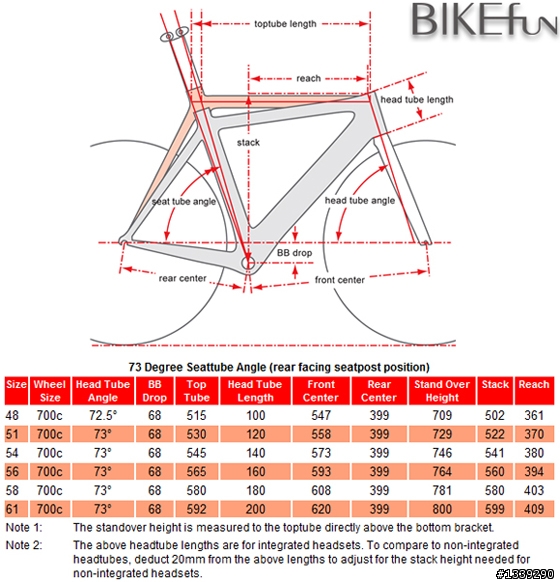 BIKEfun

toptube length

reach

head tube length

stack

seat tube angle

head tube angle

BB drop

rear center

front center

73 Degree Seattube Angle (rear facing seatpost position)

| Size | Wheel Size | Head Tube Angle | BB Drop | Top Tube | Head Tube Length | Front Center | Rear Center | Stand Over Height | Stack | Reach |
|---|---|---|---|---|---|---|---|---|---|---|
| 48 | 700c | 72.5° | 68 | 515 | 100 | 547 | 399 | 709 | 502 | 361 |
| 51 | 700c | 73° | 68 | 530 | 120 | 558 | 399 | 729 | 522 | 370 |
| 54 | 700c | 73° | 68 | 545 | 140 | 573 | 399 | 746 | 541 | 380 |
| 56 | 700c | 73° | 68 | 565 | 160 | 593 | 399 | 764 | 560 | 394 |
| 58 | 700c | 73° | 68 | 580 | 180 | 608 | 399 | 781 | 580 | 403 |
| 61 | 700c | 73° | 68 | 592 | 200 | 620 | 399 | 800 | 599 | 409 |

Note 1: The standover height is measured to the toptube directly above the bottom bracket.

Note 2: The above headtube lengths are for integrated headsets. To compare to non-integrated headtubes, deduct 20mm from the above lengths to adjust for the stack height needed for non-integrated headsets.

#1339290